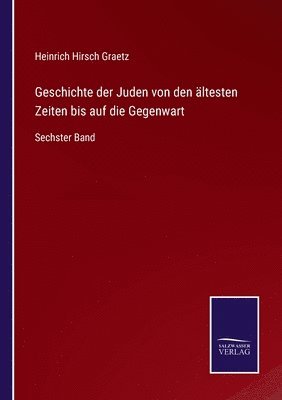 Heinrich Hirsch Graetz

Geschichte der Juden von den ältesten Zeiten bis auf die Gegenwart

Sechster Band

SALZWASSER
VERLAG